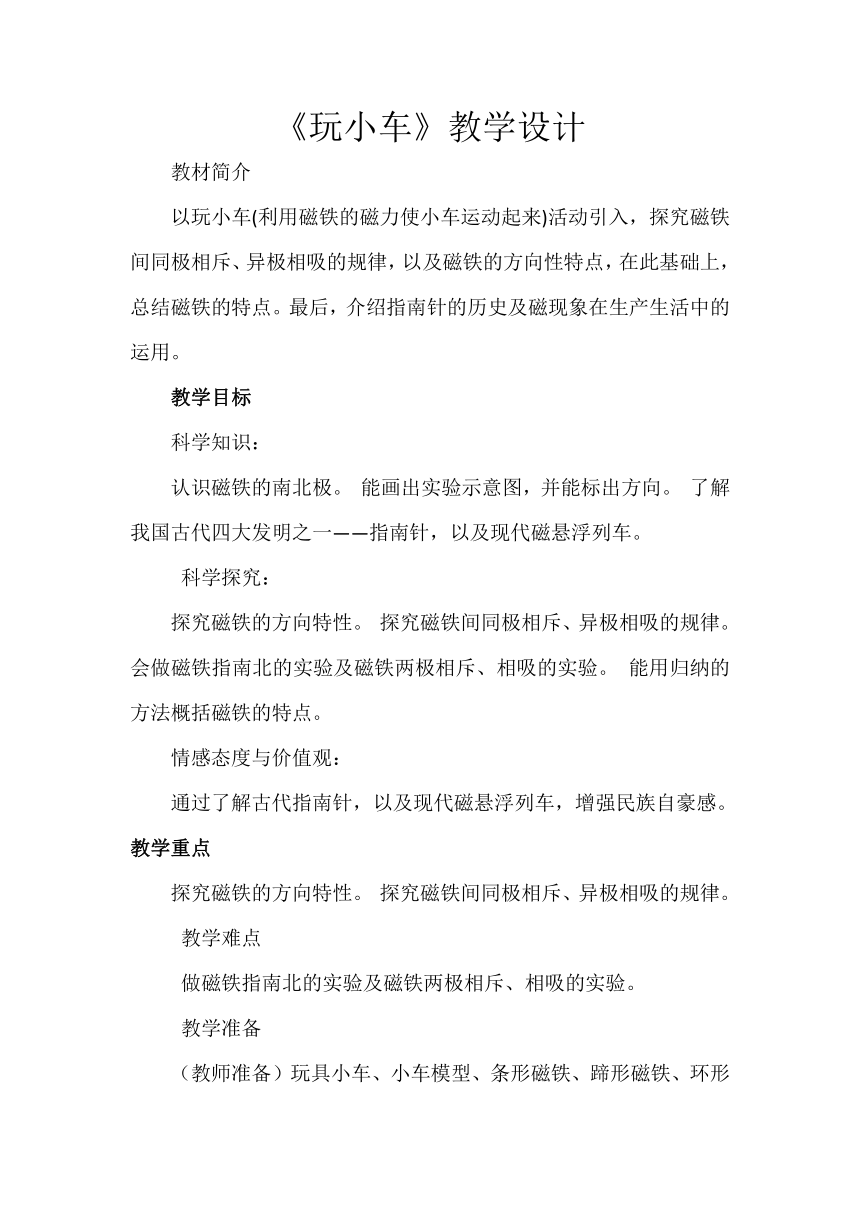 《玩小车》教学设计

教材简介

以玩小车(利用磁铁的磁力使小车运动起来)活动引入，探究磁铁间同极相斥、异极相吸的规律，以及磁铁的方向性特点，在此基础上，总结磁铁的特点。最后，介绍指南针的历史及磁现象在生产生活中的运用。

教学目标

科学知识：

认识磁铁的南北极。 能画出实验示意图，并能标出方向。 了解我国古代四大发明之一——指南针，以及现代磁悬浮列车。

科学探究：

探究磁铁的方向特性。 探究磁铁间同极相斥、异极相吸的规律。会做磁铁指南北的实验及磁铁两极相斥、相吸的实验。 能用归纳的方法概括磁铁的特点。

情感态度与价值观：

通过了解古代指南针，以及现代磁悬浮列车，增强民族自豪感。

教学重点

探究磁铁的方向特性。 探究磁铁间同极相斥、异极相吸的规律。

教学难点

做磁铁指南北的实验及磁铁两极相斥、相吸的实验。

教学准备

（教师准备）玩具小车、小车模型、条形磁铁、蹄形磁铁、环形